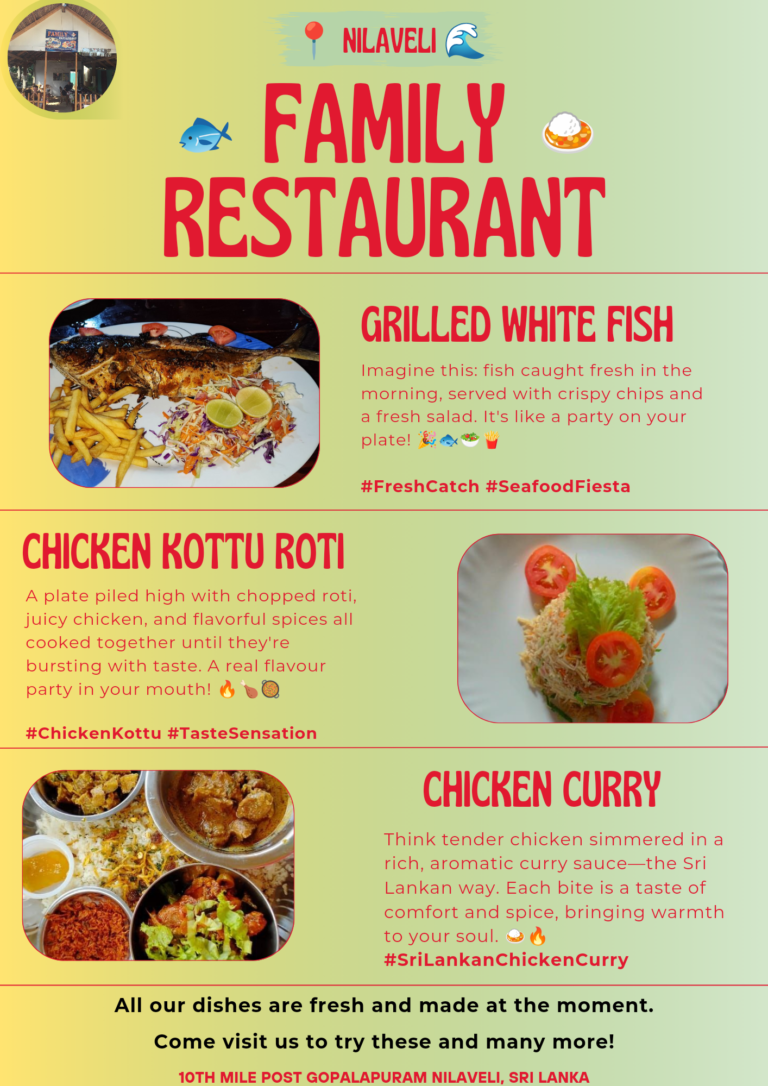 📍 NILAVELI 🌊

🐟 FAMILY RESTAURANT 🍛

GRILLED WHITE FISH

Imagine this: fish caught fresh in the morning, served with crispy chips and a fresh salad. It's like a party on your plate! 🎉🐟🥗🍟

#FreshCatch #SeafoodFiesta

CHICKEN KOTTU ROTI

A plate piled high with chopped roti, juicy chicken, and flavorful spices all cooked together until they're bursting with taste. A real flavour party in your mouth! 🔥🍗🥘

#ChickenKottu #TasteSensation

CHICKEN CURRY

Think tender chicken simmered in a rich, aromatic curry sauce—the Sri Lankan way. Each bite is a taste of comfort and spice, bringing warmth to your soul. 🍛🔥

#SriLankanChickenCurry

All our dishes are fresh and made at the moment.

Come visit us to try these and many more!

10TH MILE POST GOPALAPURAM NILAVELI, SRI LANKA